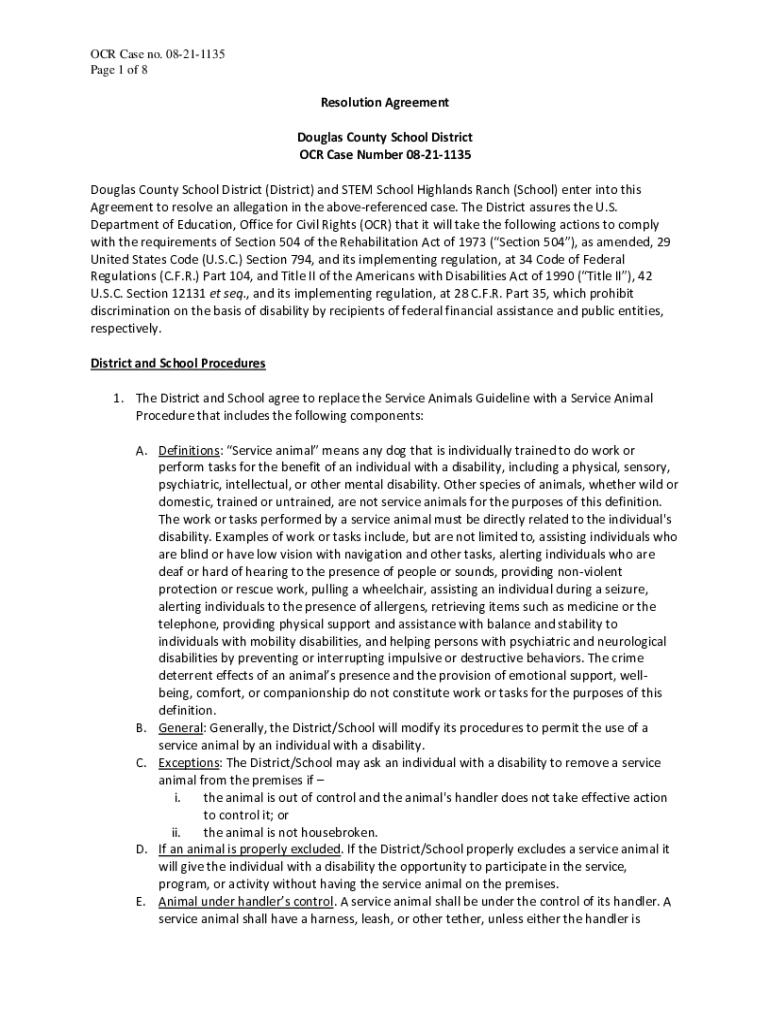 OCR Case no. 08-21-1135
Page 1 of 8

Resolution Agreement

Douglas County School District
OCR Case Number 08-21-1135

Douglas County School District (District) and STEM School Highlands Ranch (School) enter into this Agreement to resolve an allegation in the above-referenced case. The District assures the U.S. Department of Education, Office for Civil Rights (OCR) that it will take the following actions to comply with the requirements of Section 504 of the Rehabilitation Act of 1973 ("Section 504"), as amended, 29 United States Code (U.S.C.) Section 794, and its implementing regulation, at 34 Code of Federal Regulations (C.F.R.) Part 104, and Title II of the Americans with Disabilities Act of 1990 ("Title II"), 42 U.S.C. Section 12131 et seq., and its implementing regulation, at 28 C.F.R. Part 35, which prohibit discrimination on the basis of disability by recipients of federal financial assistance and public entities, respectively.

District and School Procedures

1. The District and School agree to replace the Service Animals Guideline with a Service Animal Procedure that includes the following components:

A. Definitions: "Service animal" means any dog that is individually trained to do work or perform tasks for the benefit of an individual with a disability, including a physical, sensory, psychiatric, intellectual, or other mental disability. Other species of animals, whether wild or domestic, trained or untrained, are not service animals for the purposes of this definition. The work or tasks performed by a service animal must be directly related to the individual's disability. Examples of work or tasks include, but are not limited to, assisting individuals who are blind or have low vision with navigation and other tasks, alerting individuals who are deaf or hard of hearing to the presence of people or sounds, providing non-violent protection or rescue work, pulling a wheelchair, assisting an individual during a seizure, alerting individuals to the presence of allergens, retrieving items such as medicine or the telephone, providing physical support and assistance with balance and stability to individuals with mobility disabilities, and helping persons with psychiatric and neurological disabilities by preventing or interrupting impulsive or destructive behaviors. The crime deterrent effects of an animal's presence and the provision of emotional support, well-being, comfort, or companionship do not constitute work or tasks for the purposes of this definition.
B. General: Generally, the District/School will modify its procedures to permit the use of a service animal by an individual with a disability.
C. Exceptions: The District/School may ask an individual with a disability to remove a service animal from the premises if –
i. the animal is out of control and the animal's handler does not take effective action to control it; or
ii. the animal is not housebroken.
D. If an animal is properly excluded. If the District/School properly excludes a service animal it will give the individual with a disability the opportunity to participate in the service, program, or activity without having the service animal on the premises.
E. Animal under handler's control. A service animal shall be under the control of its handler. A service animal shall have a harness, leash, or other tether, unless either the handler is